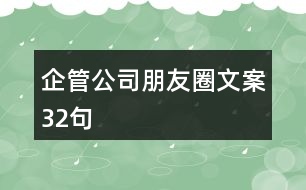 企管公司朋友圈文案32句